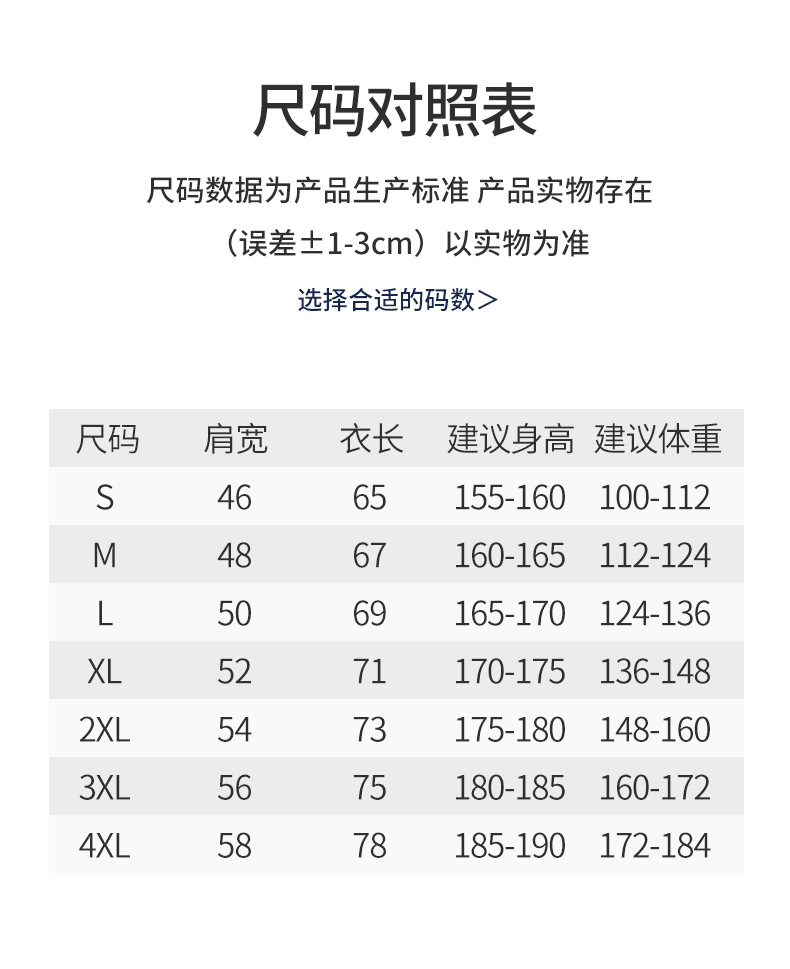 尺码对照表

尺码数据为产品生产标准 产品实物存在

（误差±1-3cm）以实物为准

选择合适的码数＞

| 尺码 | 肩宽 | 衣长 | 建议身高 | 建议体重 |
|---|---|---|---|---|
| S | 46 | 65 | 155-160 | 100-112 |
| M | 48 | 67 | 160-165 | 112-124 |
| L | 50 | 69 | 165-170 | 124-136 |
| XL | 52 | 71 | 170-175 | 136-148 |
| 2XL | 54 | 73 | 175-180 | 148-160 |
| 3XL | 56 | 75 | 180-185 | 160-172 |
| 4XL | 58 | 78 | 185-190 | 172-184 |